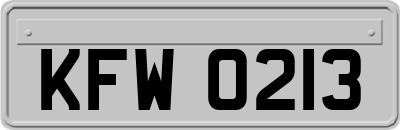 KFW 0213